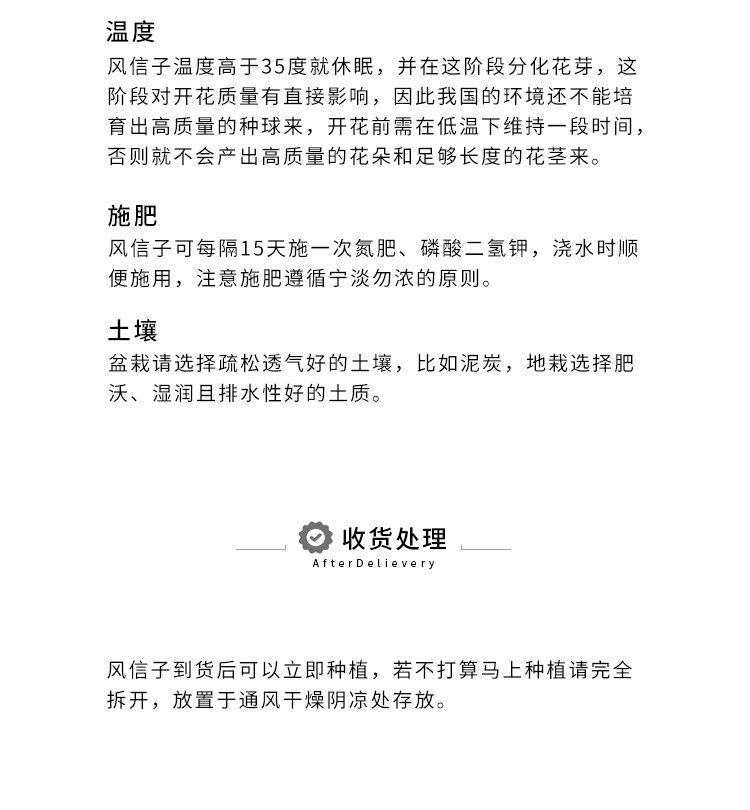 温度

风信子温度高于35度就休眠，并在这阶段分化花芽，这阶段对开花质量有直接影响，因此我国的环境还不能培育出高质量的种球来，开花前需在低温下维持一段时间，否则就不会产出高质量的花朵和足够长度的花茎来。

施肥

风信子可每隔15天施一次氮肥、磷酸二氢钾，浇水时顺便施用，注意施肥遵循宁淡勿浓的原则。

土壤

盆栽请选择疏松透气好的土壤，比如泥炭，地栽选择肥沃、湿润且排水性好的土质。

收货处理

AfterDelievery

风信子到货后可以立即种植，若不打算马上种植请完全拆开，放置于通风干燥阴凉处存放。